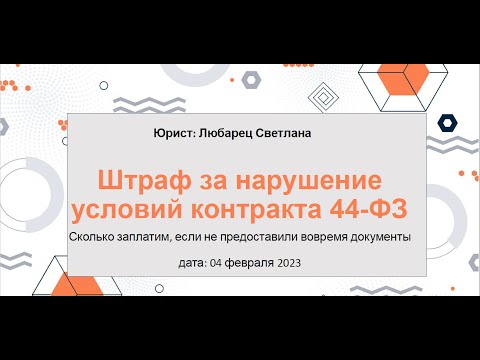 Юрист: Любарец Светлана

Штраф за нарушение условий контракта 44-ФЗ

Сколько заплатим, если не предоставили вовремя документы

дата: 04 февраля 2023